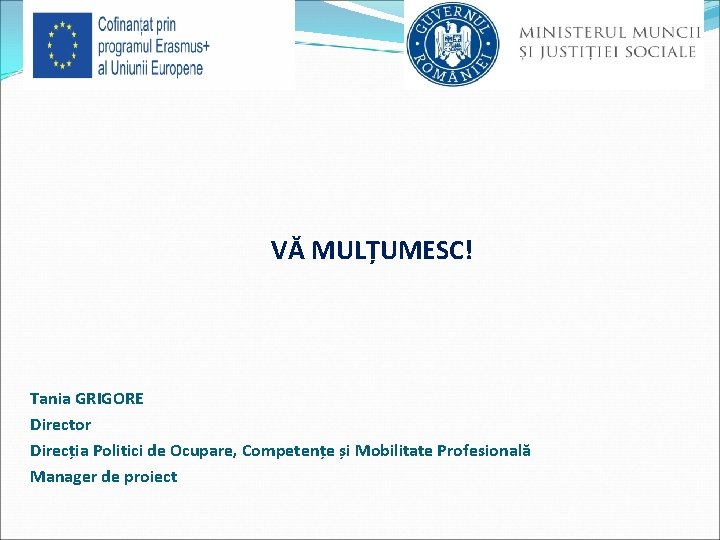 Cofinanțat prin
programul Erasmus+
al Uniunii Europene

GUVERNUL
ROMÂNIEI

MINISTERUL MUNCII
ȘI JUSTIȚIEI SOCIALE

VĂ MULȚUMESC!

Tania GRIGORE
Director
Direcția Politici de Ocupare, Competențe și Mobilitate Profesională
Manager de proiect